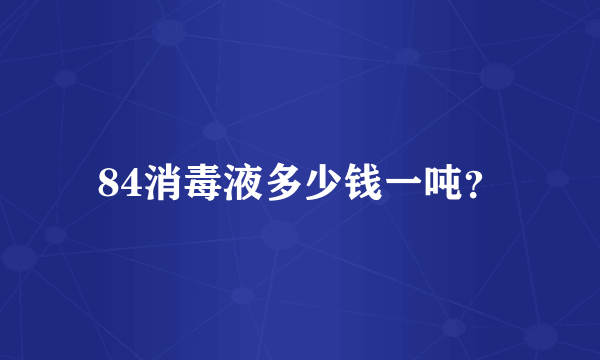 84消毒液多少钱一吨?